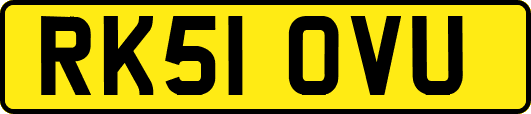 RK51 OVU